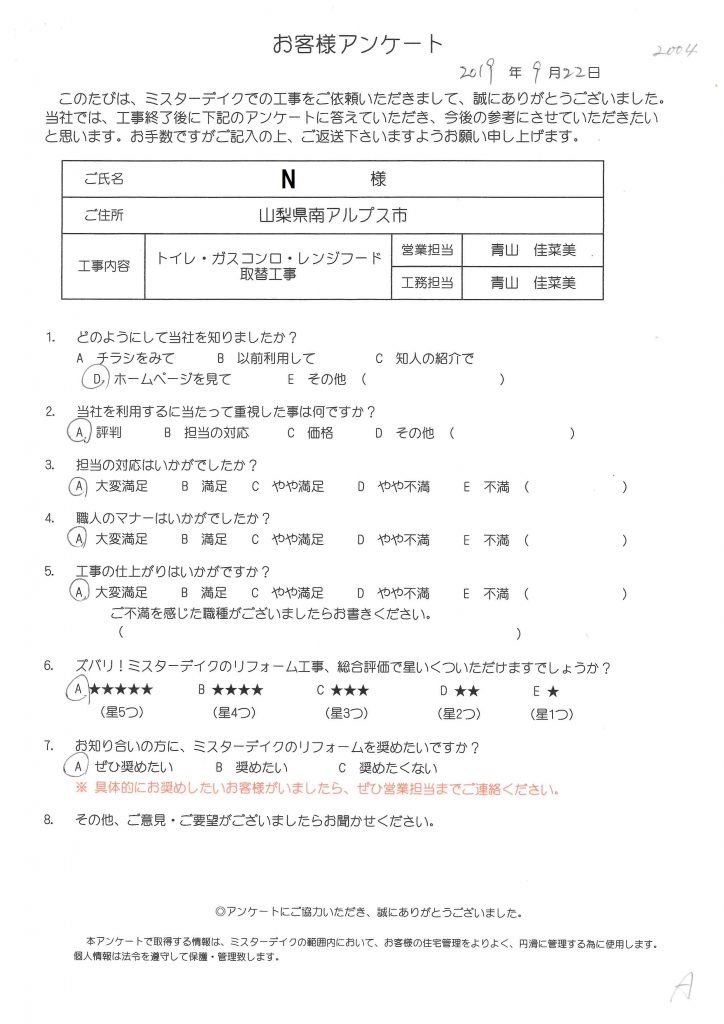 お客様アンケート

2004

2019 年 9 月 22 日

このたびは、ミスターデイクでの工事をご依頼いただきまして、誠にありがとうございました。当社では、工事終了後に下記のアンケートに答えていただき、今後の参考にさせていただきたいと思います。お手数ですがご記入の上、ご返送下さいますようお願い申し上げます。

| ご氏名 | N 様 | | |
|---|---|---|---|
| ご住所 | 山梨県南アルプス市 | | |
| 工事内容 | トイレ・ガスコンロ・レンジフード取替工事 | 営業担当 | 青山 佳菜美 |
| | | 工務担当 | 青山 佳菜美 |

1. どのようにして当社を知りましたか？
A チラシをみて B 以前利用して C 知人の紹介で
D ホームページを見て E その他（ ）

2. 当社を利用するに当たって重視した事は何ですか？
A 評判 B 担当の対応 C 価格 D その他（ ）

3. 担当の対応はいかがでしたか？
A 大変満足 B 満足 C やや満足 D やや不満 E 不満（ ）

4. 職人のマナーはいかがでしたか？
A 大変満足 B 満足 C やや満足 D やや不満 E 不満（ ）

5. 工事の仕上がりはいかがですか？
A 大変満足 B 満足 C やや満足 D やや不満 E 不満（ ）
ご不満を感じた職種がございましたらお書きください。
（ ）

6. ズバリ！ミスターデイクのリフォーム工事、総合評価で星いくついただけますでしょうか？
A ★★★★★ B ★★★★ C ★★★ D ★★ E ★
（星5つ） （星4つ） （星3つ） （星2つ） （星1つ）

7. お知り合いの方に、ミスターデイクのリフォームを奨めたいですか？
A ぜひ奨めたい B 奨めたい C 奨めたくない
※ 具体的にお奨めしたいお客様がいましたら、ぜひ営業担当までご連絡ください。

8. その他、ご意見・ご要望がございましたらお聞かせください。

◎アンケートにご協力いただき、誠にありがとうございました。

本アンケートで取得する情報は、ミスターデイクの範囲内において、お客様の住宅管理をよりよく、円滑に管理する為に使用します。
個人情報は法令を遵守して保護・管理致します。

A